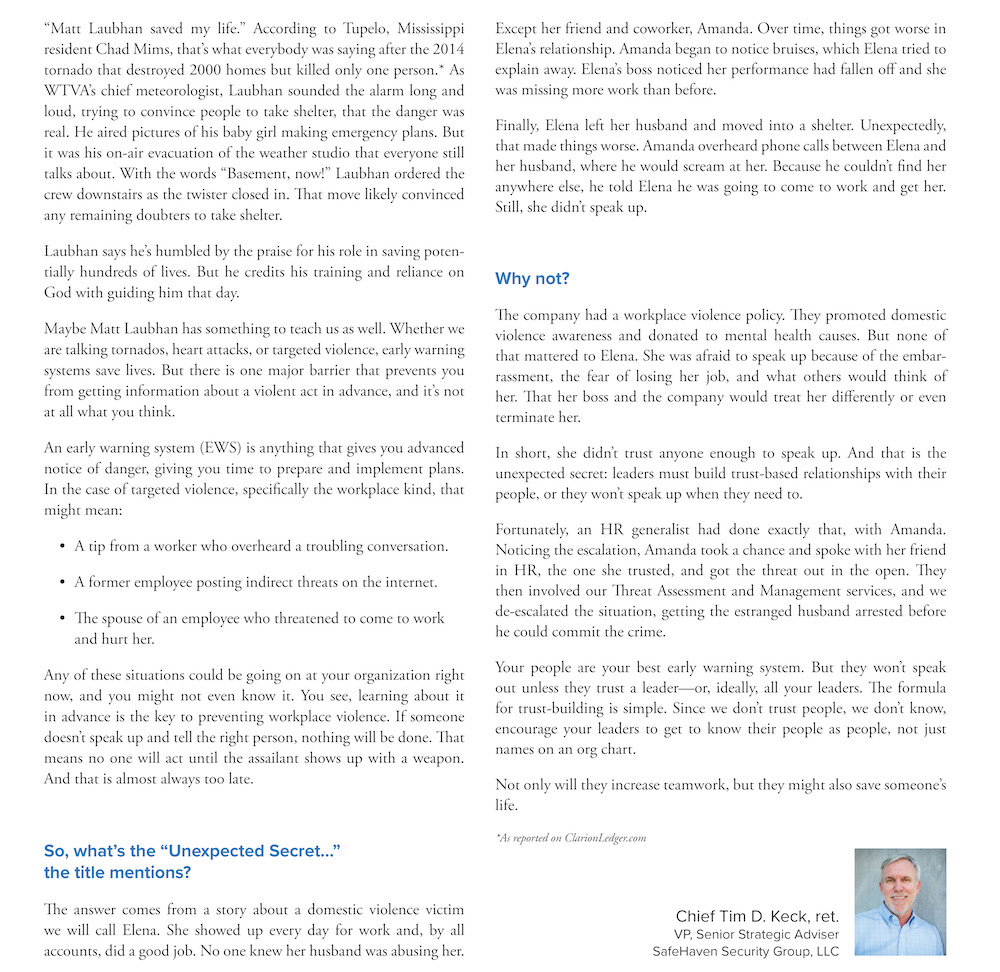 "Matt Laubhan saved my life." According to Tupelo, Mississippi resident Chad Mims, that's what everybody was saying after the 2014 tornado that destroyed 2000 homes but killed only one person.* As WTVA's chief meteorologist, Laubhan sounded the alarm long and loud, trying to convince people to take shelter, that the danger was real. He aired pictures of his baby girl making emergency plans. But it was his on-air evacuation of the weather studio that everyone still talks about. With the words "Basement, now!" Laubhan ordered the crew downstairs as the twister closed in. That move likely convinced any remaining doubters to take shelter.

Laubhan says he's humbled by the praise for his role in saving potentially hundreds of lives. But he credits his training and reliance on God with guiding him that day.

Maybe Matt Laubhan has something to teach us as well. Whether we are talking tornados, heart attacks, or targeted violence, early warning systems save lives. But there is one major barrier that prevents you from getting information about a violent act in advance, and it's not at all what you think.

An early warning system (EWS) is anything that gives you advanced notice of danger, giving you time to prepare and implement plans. In the case of targeted violence, specifically the workplace kind, that might mean:

• A tip from a worker who overheard a troubling conversation.

• A former employee posting indirect threats on the internet.

• The spouse of an employee who threatened to come to work and hurt her.

Any of these situations could be going on at your organization right now, and you might not even know it. You see, learning about it in advance is the key to preventing workplace violence. If someone doesn't speak up and tell the right person, nothing will be done. That means no one will act until the assailant shows up with a weapon. And that is almost always too late.

So, what's the "Unexpected Secret..." the title mentions?

The answer comes from a story about a domestic violence victim we will call Elena. She showed up every day for work and, by all accounts, did a good job. No one knew her husband was abusing her. Except her friend and coworker, Amanda. Over time, things got worse in Elena's relationship. Amanda began to notice bruises, which Elena tried to explain away. Elena's boss noticed her performance had fallen off and she was missing more work than before.

Finally, Elena left her husband and moved into a shelter. Unexpectedly, that made things worse. Amanda overheard phone calls between Elena and her husband, where he would scream at her. Because he couldn't find her anywhere else, he told Elena he was going to come to work and get her. Still, she didn't speak up.

Why not?

The company had a workplace violence policy. They promoted domestic violence awareness and donated to mental health causes. But none of that mattered to Elena. She was afraid to speak up because of the embarrassment, the fear of losing her job, and what others would think of her. That her boss and the company would treat her differently or even terminate her.

In short, she didn't trust anyone enough to speak up. And that is the unexpected secret: leaders must build trust-based relationships with their people, or they won't speak up when they need to.

Fortunately, an HR generalist had done exactly that, with Amanda. Noticing the escalation, Amanda took a chance and spoke with her friend in HR, the one she trusted, and got the threat out in the open. They then involved our Threat Assessment and Management services, and we de-escalated the situation, getting the estranged husband arrested before he could commit the crime.

Your people are your best early warning system. But they won't speak out unless they trust a leader—or, ideally, all your leaders. The formula for trust-building is simple. Since we don't trust people, we don't know, encourage your leaders to get to know their people as people, not just names on an org chart.

Not only will they increase teamwork, but they might also save someone's life.

*As reported on ClarionLedger.com

Chief Tim D. Keck, ret.
VP, Senior Strategic Adviser
SafeHaven Security Group, LLC